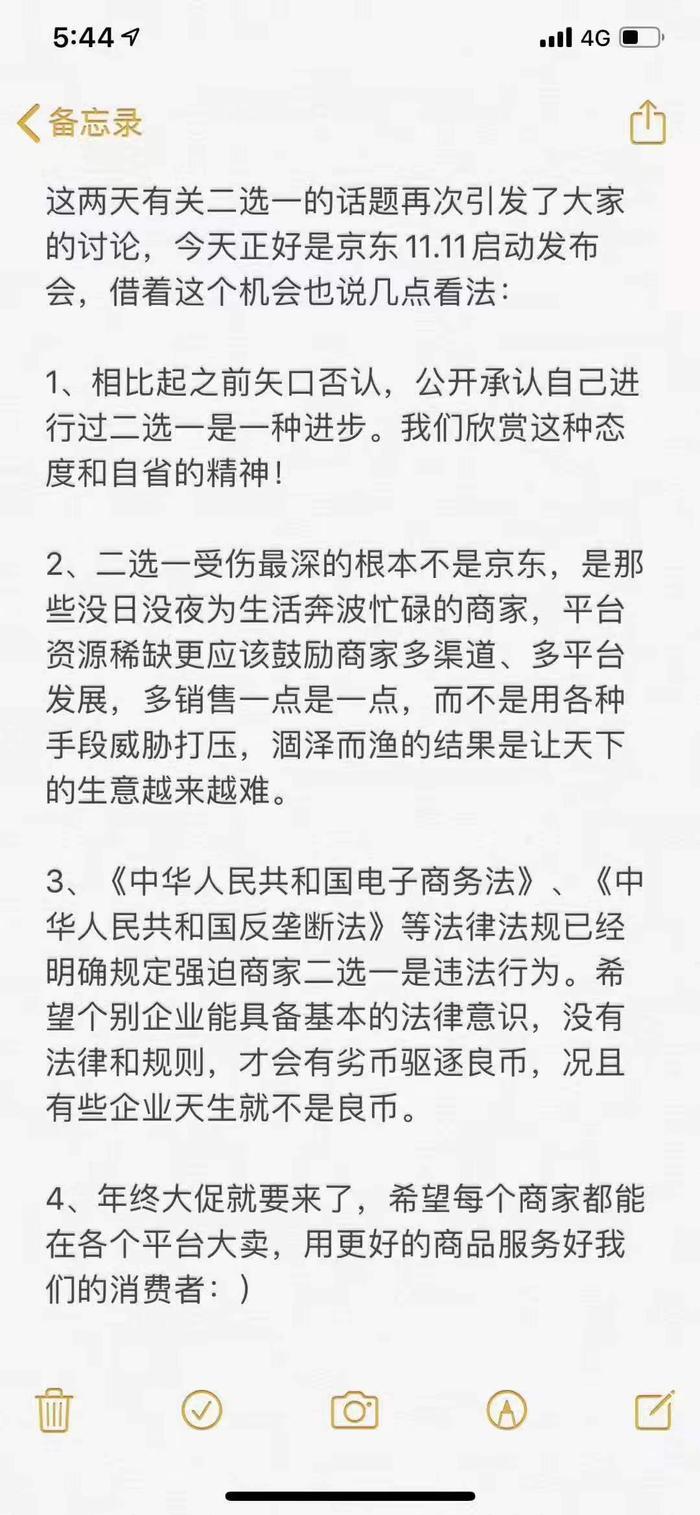 5:44

4G

备忘录

这两天有关二选一的话题再次引发了大家的讨论，今天正好是京东 11.11启动发布会，借着这个机会也说几点看法：

1、相比起之前矢口否认，公开承认自己进行过二选一是一种进步。我们欣赏这种态度和自省的精神！

2、二选一受伤最深的根本不是京东，是那些没日没夜为生活奔波忙碌的商家，平台资源稀缺更应该鼓励商家多渠道、多平台发展，多销售一点是一点，而不是用各种手段威胁打压，涸泽而渔的结果是让天下的生意越来越难。

3、《中华人民共和国电子商务法》、《中华人民共和国反垄断法》等法律法规已经明确规定强迫商家二选一是违法行为。希望个别企业能具备基本的法律意识，没有法律和规则，才会有劣币驱逐良币，况且有些企业天生就不是良币。

4、年终大促就要来了，希望每个商家都能在各个平台大卖，用更好的商品服务好我们的消费者：）